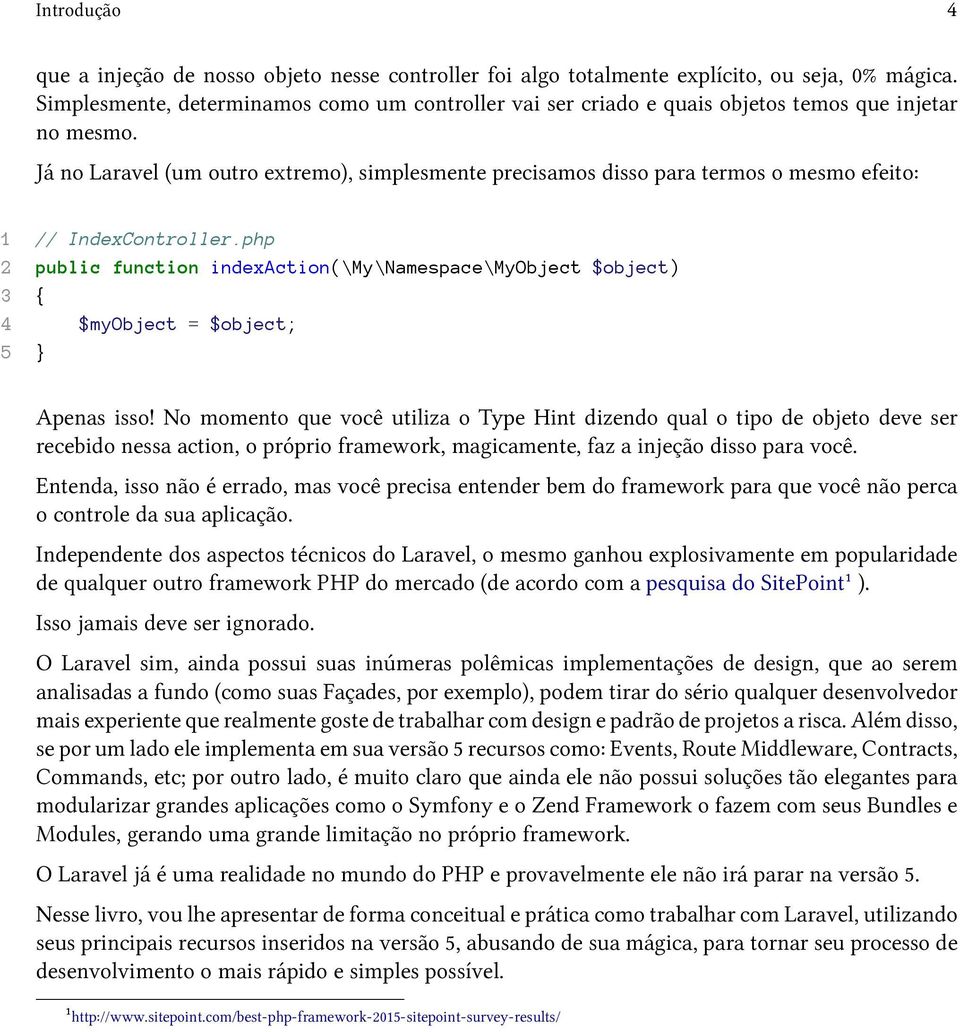 Introdução 4

que a injeção de nosso objeto nesse controller foi algo totalmente explícito, ou seja, 0% mágica. Simplesmente, determinamos como um controller vai ser criado e quais objetos temos que injetar no mesmo.

Já no Laravel (um outro extremo), simplesmente precisamos disso para termos o mesmo efeito:

1 // IndexController.php
2 public function indexAction(\My\Namespace\MyObject $object)
3 {
4     $myObject = $object;
5 }

Apenas isso! No momento que você utiliza o Type Hint dizendo qual o tipo de objeto deve ser recebido nessa action, o próprio framework, magicamente, faz a injeção disso para você.

Entenda, isso não é errado, mas você precisa entender bem do framework para que você não perca o controle da sua aplicação.

Independente dos aspectos técnicos do Laravel, o mesmo ganhou explosivamente em popularidade de qualquer outro framework PHP do mercado (de acordo com a pesquisa do SitePoint¹ ).

Isso jamais deve ser ignorado.

O Laravel sim, ainda possui suas inúmeras polêmicas implementações de design, que ao serem analisadas a fundo (como suas Façades, por exemplo), podem tirar do sério qualquer desenvolvedor mais experiente que realmente goste de trabalhar com design e padrão de projetos a risca. Além disso, se por um lado ele implementa em sua versão 5 recursos como: Events, Route Middleware, Contracts, Commands, etc; por outro lado, é muito claro que ainda ele não possui soluções tão elegantes para modularizar grandes aplicações como o Symfony e o Zend Framework o fazem com seus Bundles e Modules, gerando uma grande limitação no próprio framework.

O Laravel já é uma realidade no mundo do PHP e provavelmente ele não irá parar na versão 5.

Nesse livro, vou lhe apresentar de forma conceitual e prática como trabalhar com Laravel, utilizando seus principais recursos inseridos na versão 5, abusando de sua mágica, para tornar seu processo de desenvolvimento o mais rápido e simples possível.

¹http://www.sitepoint.com/best-php-framework-2015-sitepoint-survey-results/